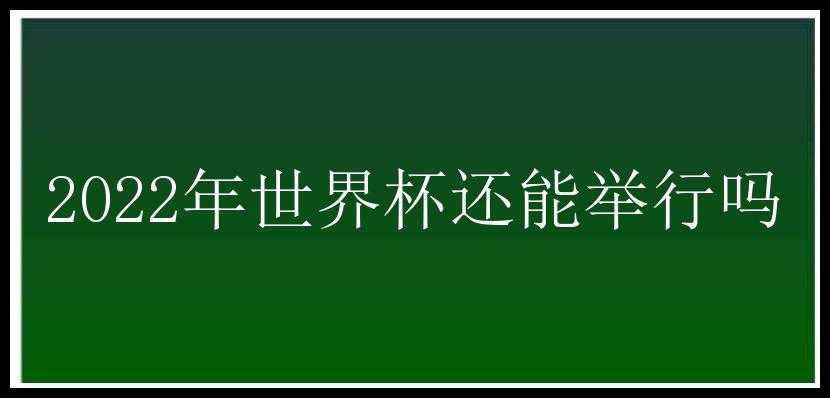 2022年世界杯还能举行吗